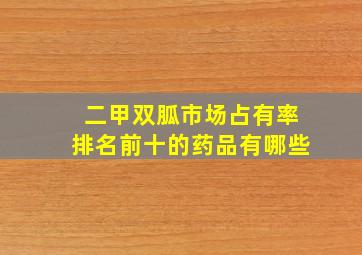 二甲双胍市场占有率
排名前十的药品有哪些